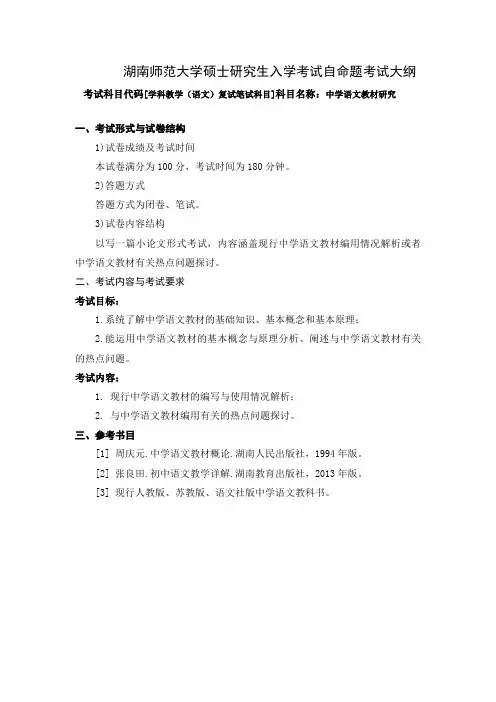 湖南师范大学硕士研究生入学考试自命题考试大纲

考试科目代码[学科教学（语文）复试笔试科目]科目名称：中学语文教材研究

一、考试形式与试卷结构

1)试卷成绩及考试时间

本试卷满分为 100 分，考试时间为 180 分钟。

2)答题方式

答题方式为闭卷、笔试。

3)试卷内容结构

以写一篇小论文形式考试，内容涵盖现行中学语文教材编用情况解析或者中学语文教材有关热点问题探讨。

二、考试内容与考试要求

考试目标：

1.系统了解中学语文教材的基础知识、基本概念和基本原理；

2.能运用中学语文教材的基本概念与原理分析、阐述与中学语文教材有关的热点问题。

考试内容：

1. 现行中学语文教材的编写与使用情况解析；

2. 与中学语文教材编用有关的热点问题探讨。

三、参考书目

[1] 周庆元.中学语文教材概论.湖南人民出版社，1994 年版。

[2] 张良田.初中语文教学详解.湖南教育出版社，2013 年版。

[3] 现行人教版、苏教版、语文社版中学语文教科书。